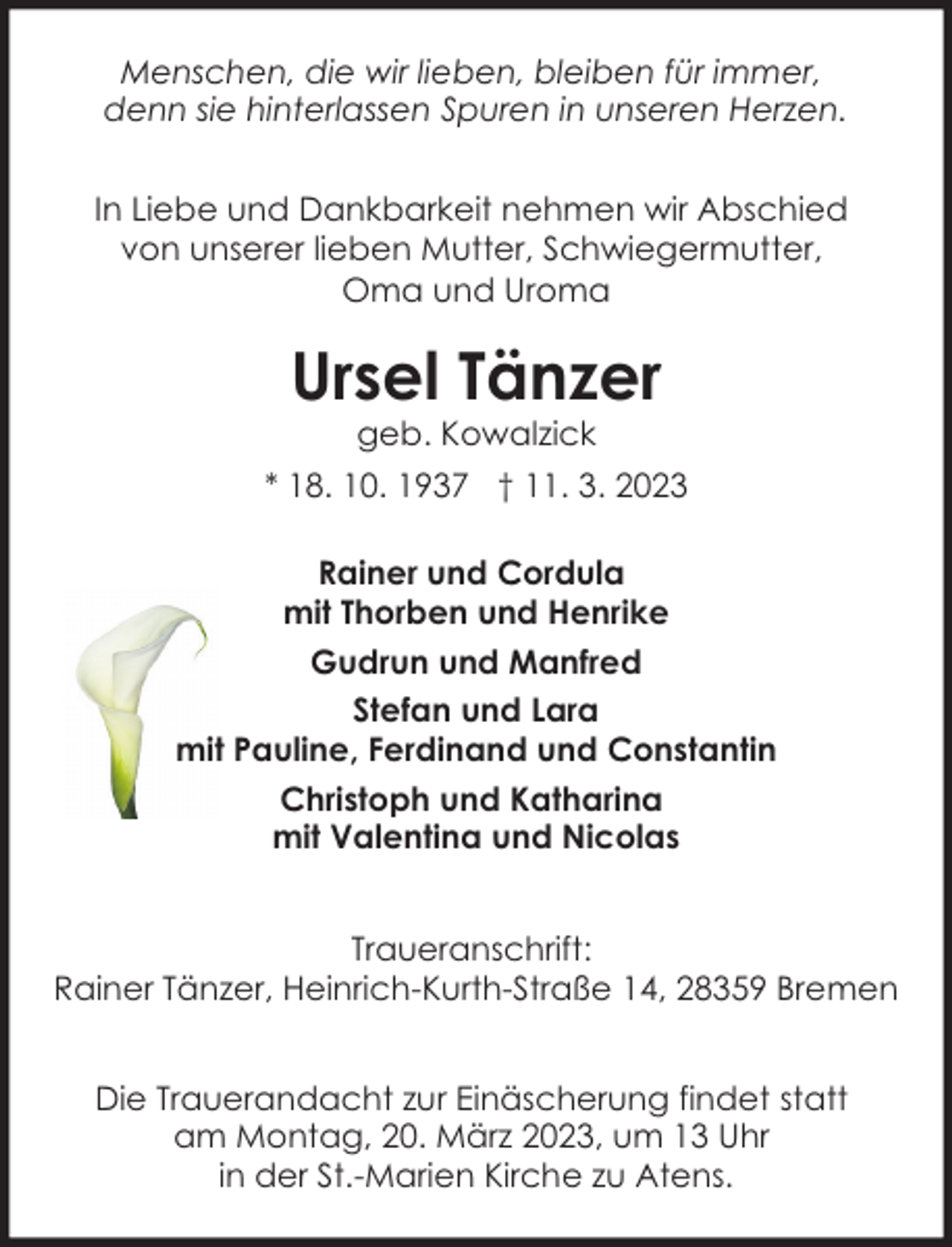 Menschen, die wir lieben, bleiben für immer, denn sie hinterlassen Spuren in unseren Herzen.

In Liebe und Dankbarkeit nehmen wir Abschied von unserer lieben Mutter, Schwiegermutter, Oma und Uroma

Ursel Tänzer

geb. Kowalzick

* 18. 10. 1937 † 11. 3. 2023

Rainer und Cordula
mit Thorben und Henrike

Gudrun und Manfred

Stefan und Lara
mit Pauline, Ferdinand und Constantin

Christoph und Katharina
mit Valentina und Nicolas

Traueranschrift:
Rainer Tänzer, Heinrich-Kurth-Straße 14, 28359 Bremen

Die Trauerandacht zur Einäscherung findet statt am Montag, 20. März 2023, um 13 Uhr in der St.-Marien Kirche zu Atens.